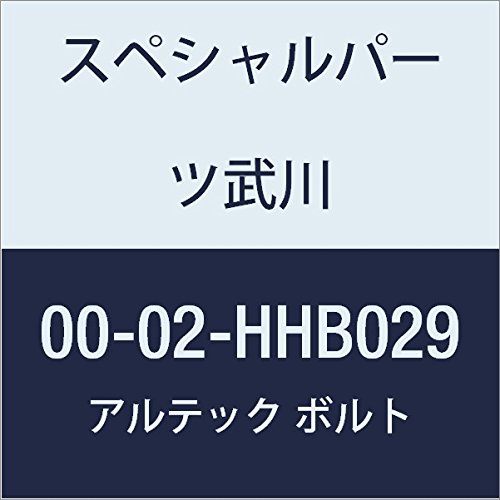 スペシャルパーツ武川

00-02-HHB029

アルテック ボルト